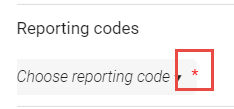 Reporting codes

Choose reporting code *